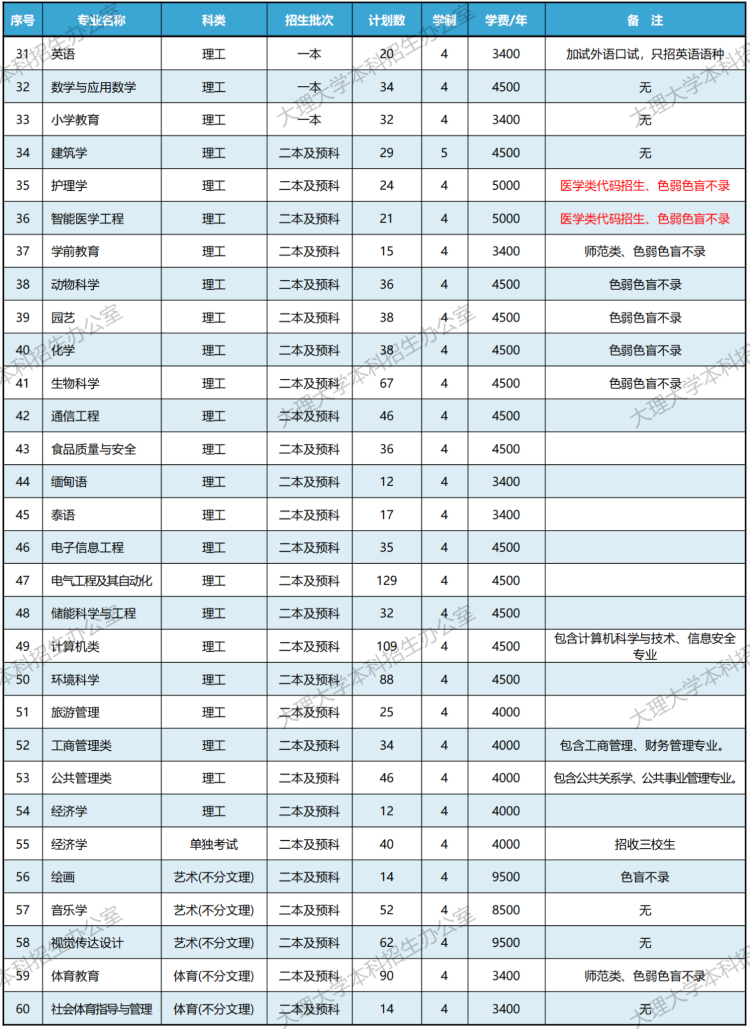 | 序号 | 专业名称 | 科类 | 招生批次 | 计划数 | 学制 | 学费/年 | 备 注 |
|---|---|---|---|---|---|---|---|
| 31 | 英语 | 理工 | 一本 | 20 | 4 | 3400 | 加试外语口试，只招英语语种 |
| 32 | 数学与应用数学 | 理工 | 一本 | 34 | 4 | 4500 | 无 |
| 33 | 小学教育 | 理工 | 一本 | 32 | 4 | 3400 | 无 |
| 34 | 建筑学 | 理工 | 二本及预科 | 29 | 5 | 4500 | 无 |
| 35 | 护理学 | 理工 | 二本及预科 | 24 | 4 | 5000 | 医学类代码招生、色弱色盲不录 |
| 36 | 智能医学工程 | 理工 | 二本及预科 | 21 | 4 | 5000 | 医学类代码招生、色弱色盲不录 |
| 37 | 学前教育 | 理工 | 二本及预科 | 15 | 4 | 3400 | 师范类、色弱色盲不录 |
| 38 | 动物科学 | 理工 | 二本及预科 | 36 | 4 | 4500 | 色弱色盲不录 |
| 39 | 园艺 | 理工 | 二本及预科 | 38 | 4 | 4500 | 色弱色盲不录 |
| 40 | 化学 | 理工 | 二本及预科 | 38 | 4 | 4500 | 色弱色盲不录 |
| 41 | 生物科学 | 理工 | 二本及预科 | 67 | 4 | 4500 | 色弱色盲不录 |
| 42 | 通信工程 | 理工 | 二本及预科 | 46 | 4 | 4500 | |
| 43 | 食品质量与安全 | 理工 | 二本及预科 | 36 | 4 | 4500 | |
| 44 | 缅甸语 | 理工 | 二本及预科 | 12 | 4 | 3400 | |
| 45 | 泰语 | 理工 | 二本及预科 | 17 | 4 | 3400 | |
| 46 | 电子信息工程 | 理工 | 二本及预科 | 35 | 4 | 4500 | |
| 47 | 电气工程及其自动化 | 理工 | 二本及预科 | 129 | 4 | 4500 | |
| 48 | 储能科学与工程 | 理工 | 二本及预科 | 32 | 4 | 4500 | |
| 49 | 计算机类 | 理工 | 二本及预科 | 109 | 4 | 4500 | 包含计算机科学与技术、信息安全专业 |
| 50 | 环境科学 | 理工 | 二本及预科 | 88 | 4 | 4500 | |
| 51 | 旅游管理 | 理工 | 二本及预科 | 25 | 4 | 4000 | |
| 52 | 工商管理类 | 理工 | 二本及预科 | 34 | 4 | 4000 | 包含工商管理、财务管理专业。 |
| 53 | 公共管理类 | 理工 | 二本及预科 | 46 | 4 | 4000 | 包含公共关系学、公共事业管理专业。 |
| 54 | 经济学 | 理工 | 二本及预科 | 12 | 4 | 4000 | |
| 55 | 经济学 | 单独考试 | 二本及预科 | 40 | 4 | 4000 | 招收三校生 |
| 56 | 绘画 | 艺术(不分文理) | 二本及预科 | 14 | 4 | 9500 | 色盲不录 |
| 57 | 音乐学 | 艺术(不分文理) | 二本及预科 | 52 | 4 | 8500 | 无 |
| 58 | 视觉传达设计 | 艺术(不分文理) | 二本及预科 | 62 | 4 | 9500 | 无 |
| 59 | 体育教育 | 体育(不分文理) | 二本及预科 | 90 | 4 | 3400 | 师范类、色弱色盲不录 |
| 60 | 社会体育指导与管理 | 体育(不分文理) | 二本及预科 | 14 | 4 | 3400 | 无 |

大理大学本科招生办公室